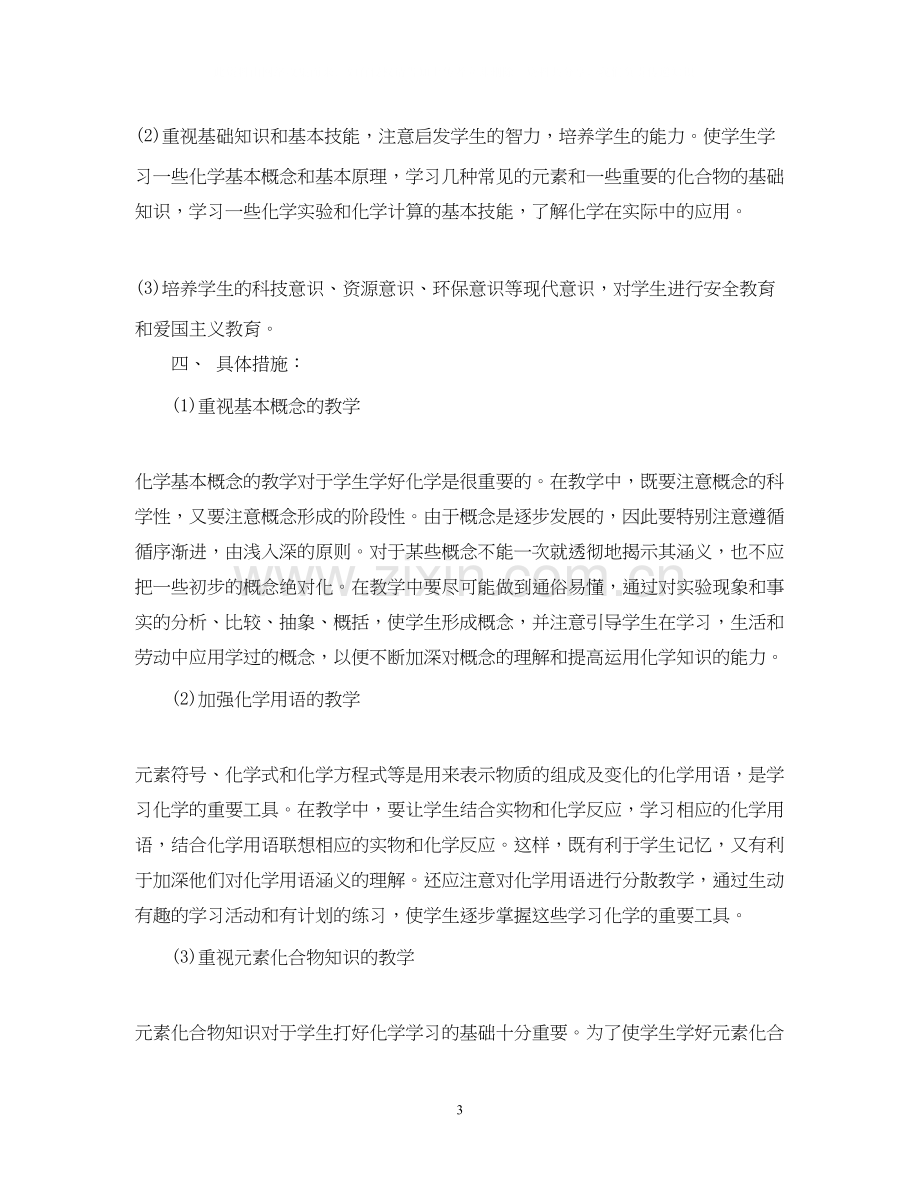 ⑵重视基础知识和基本技能，注意启发学生的智力，培养学生的能力。使学生学习一些化学基本概念和基本原理，学习几种常见的元素和一些重要的化合物的基础知识，学习一些化学实验和化学计算的基本技能，了解化学在实际中的应用。

⑶培养学生的科技意识、资源意识、环保意识等现代意识，对学生进行安全教育和爱国主义教育。

四、 具体措施：

⑴重视基本概念的教学

化学基本概念的教学对于学生学好化学是很重要的。在教学中，既要注意概念的科学性，又要注意概念形成的阶段性。由于概念是逐步发展的，因此要特别注意遵循循序渐进，由浅入深的原则。对于某些概念不能一次就透彻地揭示其涵义，也不应把一些初步的概念绝对化。在教学中要尽可能做到通俗易懂，通过对实验现象和事实的分析、比较、抽象、概括，使学生形成概念，并注意引导学生在学习，生活和劳动中应用学过的概念，以便不断加深对概念的理解和提高运用化学知识的能力。

⑵加强化学用语的教学

元素符号、化学式和化学方程式等是用来表示物质的组成及变化的化学用语，是学习化学的重要工具。在教学中，要让学生结合实物和化学反应，学习相应的化学用语，结合化学用语联想相应的实物和化学反应。这样，既有利于学生记忆，又有利于加深他们对化学用语涵义的理解。还应注意对化学用语进行分散教学，通过生动有趣的学习活动和有计划的练习，使学生逐步掌握这些学习化学的重要工具。

⑶重视元素化合物知识的教学

元素化合物知识对于学生打好化学学习的基础十分重要。为了使学生学好元素化合

3

www.zixin.com.cn